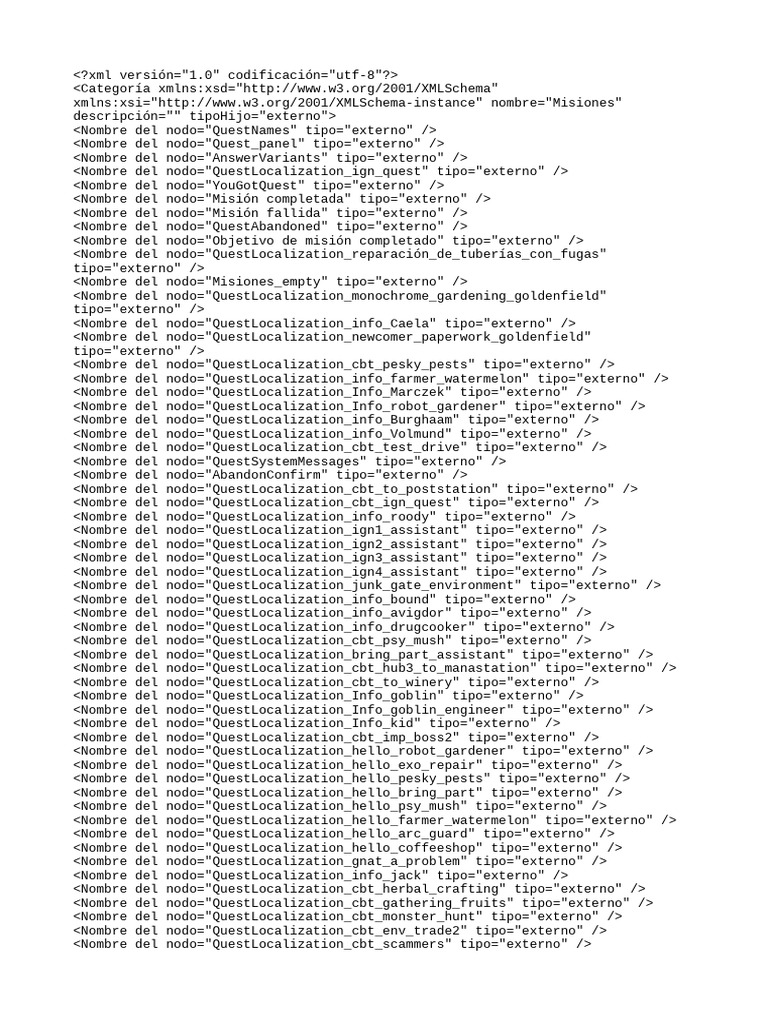 <?xml versión="1.0" codificación="utf-8"?>
<Categoría xmlns:xsd="http://www.w3.org/2001/XMLSchema" xmlns:xsi="http://www.w3.org/2001/XMLSchema-instance" nombre="Misiones" descripción="" tipoHijo="externo">
<Nombre del nodo="QuestNames" tipo="externo" />
<Nombre del nodo="Quest_panel" tipo="externo" />
<Nombre del nodo="AnswerVariants" tipo="externo" />
<Nombre del nodo="QuestLocalization_ign_quest" tipo="externo" />
<Nombre del nodo="YouGotQuest" tipo="externo" />
<Nombre del nodo="Misión completada" tipo="externo" />
<Nombre del nodo="Misión fallida" tipo="externo" />
<Nombre del nodo="QuestAbandoned" tipo="externo" />
<Nombre del nodo="Objetivo de misión completado" tipo="externo" />
<Nombre del nodo="QuestLocalization_reparación_de_tuberías_con_fugas" tipo="externo" />
<Nombre del nodo="Misiones_empty" tipo="externo" />
<Nombre del nodo="QuestLocalization_monochrome_gardening_goldenfield" tipo="externo" />
<Nombre del nodo="QuestLocalization_info_Caela" tipo="externo" />
<Nombre del nodo="QuestLocalization_newcomer_paperwork_goldenfield" tipo="externo" />
<Nombre del nodo="QuestLocalization_cbt_pesky_pests" tipo="externo" />
<Nombre del nodo="QuestLocalization_info_farmer_watermelon" tipo="externo" />
<Nombre del nodo="QuestLocalization_Info_Marczek" tipo="externo" />
<Nombre del nodo="QuestLocalization_Info_robot_gardener" tipo="externo" />
<Nombre del nodo="QuestLocalization_info_Burghaam" tipo="externo" />
<Nombre del nodo="QuestLocalization_info_Volmund" tipo="externo" />
<Nombre del nodo="QuestLocalization_cbt_test_drive" tipo="externo" />
<Nombre del nodo="QuestSystemMessages" tipo="externo" />
<Nombre del nodo="AbandonConfirm" tipo="externo" />
<Nombre del nodo="QuestLocalization_cbt_to_poststation" tipo="externo" />
<Nombre del nodo="QuestLocalization_cbt_ign_quest" tipo="externo" />
<Nombre del nodo="QuestLocalization_info_roody" tipo="externo" />
<Nombre del nodo="QuestLocalization_ign1_assistant" tipo="externo" />
<Nombre del nodo="QuestLocalization_ign2_assistant" tipo="externo" />
<Nombre del nodo="QuestLocalization_ign3_assistant" tipo="externo" />
<Nombre del nodo="QuestLocalization_ign4_assistant" tipo="externo" />
<Nombre del nodo="QuestLocalization_junk_gate_environment" tipo="externo" />
<Nombre del nodo="QuestLocalization_info_bound" tipo="externo" />
<Nombre del nodo="QuestLocalization_info_avigdor" tipo="externo" />
<Nombre del nodo="QuestLocalization_info_drugcooker" tipo="externo" />
<Nombre del nodo="QuestLocalization_cbt_psy_mush" tipo="externo" />
<Nombre del nodo="QuestLocalization_bring_part_assistant" tipo="externo" />
<Nombre del nodo="QuestLocalization_cbt_hub3_to_manastation" tipo="externo" />
<Nombre del nodo="QuestLocalization_cbt_to_winery" tipo="externo" />
<Nombre del nodo="QuestLocalization_Info_goblin" tipo="externo" />
<Nombre del nodo="QuestLocalization_Info_goblin_engineer" tipo="externo" />
<Nombre del nodo="QuestLocalization_Info_kid" tipo="externo" />
<Nombre del nodo="QuestLocalization_cbt_imp_boss2" tipo="externo" />
<Nombre del nodo="QuestLocalization_hello_robot_gardener" tipo="externo" />
<Nombre del nodo="QuestLocalization_hello_exo_repair" tipo="externo" />
<Nombre del nodo="QuestLocalization_hello_pesky_pests" tipo="externo" />
<Nombre del nodo="QuestLocalization_hello_bring_part" tipo="externo" />
<Nombre del nodo="QuestLocalization_hello_psy_mush" tipo="externo" />
<Nombre del nodo="QuestLocalization_hello_farmer_watermelon" tipo="externo" />
<Nombre del nodo="QuestLocalization_hello_arc_guard" tipo="externo" />
<Nombre del nodo="QuestLocalization_hello_coffeeshop" tipo="externo" />
<Nombre del nodo="QuestLocalization_gnat_a_problem" tipo="externo" />
<Nombre del nodo="QuestLocalization_info_jack" tipo="externo" />
<Nombre del nodo="QuestLocalization_cbt_herbal_crafting" tipo="externo" />
<Nombre del nodo="QuestLocalization_cbt_gathering_fruits" tipo="externo" />
<Nombre del nodo="QuestLocalization_cbt_monster_hunt" tipo="externo" />
<Nombre del nodo="QuestLocalization_cbt_env_trade2" tipo="externo" />
<Nombre del nodo="QuestLocalization_cbt_scammers" tipo="externo" />